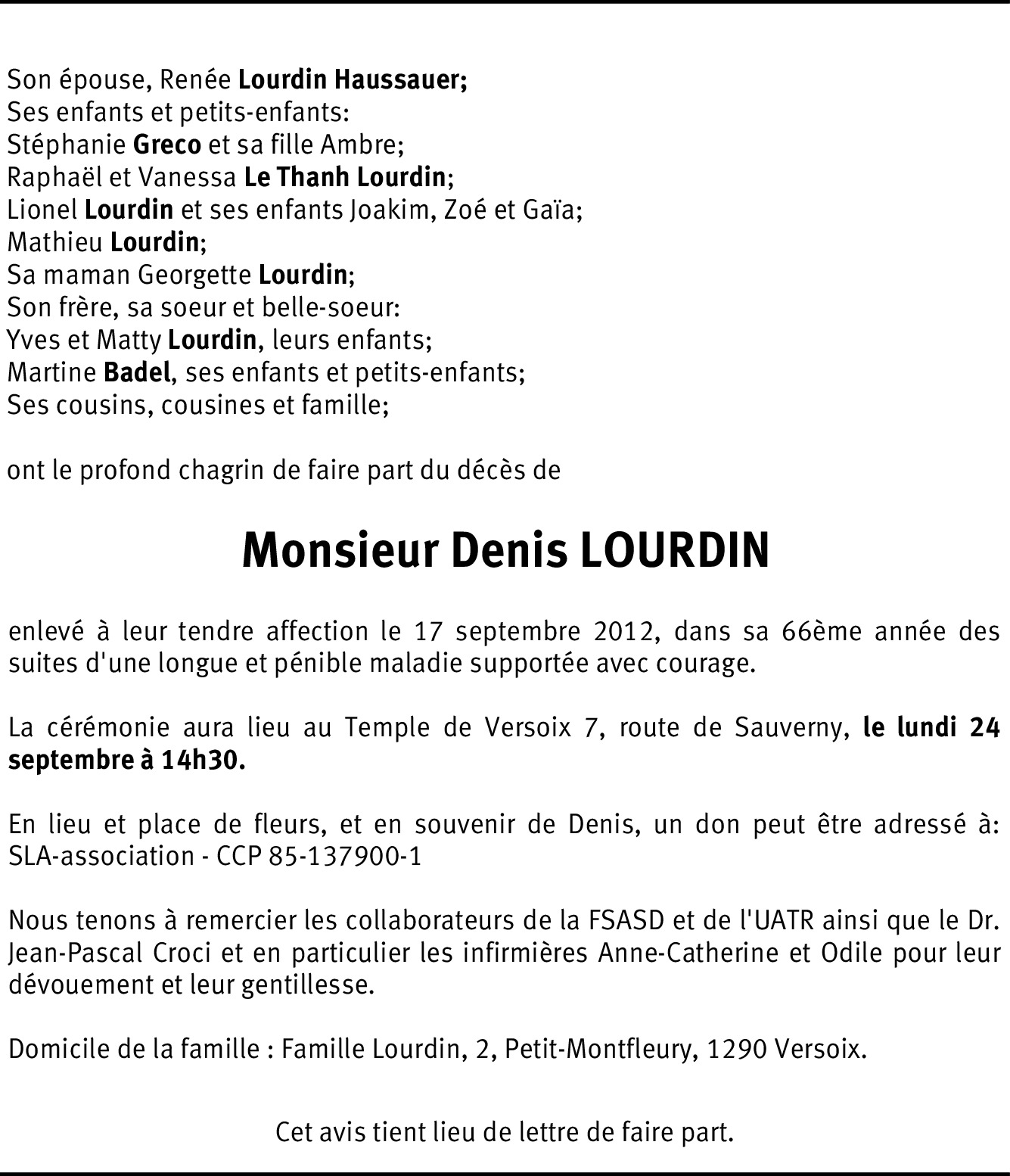 Son épouse, Renée Lourdin Haussauer;
Ses enfants et petits-enfants:
Stéphanie Greco et sa fille Ambre;
Raphaël et Vanessa Le Thanh Lourdin;
Lionel Lourdin et ses enfants Joakim, Zoé et Gaïa;
Mathieu Lourdin;
Sa maman Georgette Lourdin;
Son frère, sa soeur et belle-soeur:
Yves et Matty Lourdin, leurs enfants;
Martine Badel, ses enfants et petits-enfants;
Ses cousins, cousines et famille;

ont le profond chagrin de faire part du décès de

Monsieur Denis LOURDIN

enlevé à leur tendre affection le 17 septembre 2012, dans sa 66ème année des suites d'une longue et pénible maladie supportée avec courage.

La cérémonie aura lieu au Temple de Versoix 7, route de Sauverny, le lundi 24 septembre à 14h30.

En lieu et place de fleurs, et en souvenir de Denis, un don peut être adressé à: SLA-association - CCP 85-137900-1

Nous tenons à remercier les collaborateurs de la FSASD et de l'UATR ainsi que le Dr. Jean-Pascal Croci et en particulier les infirmières Anne-Catherine et Odile pour leur dévouement et leur gentillesse.

Domicile de la famille : Famille Lourdin, 2, Petit-Montfleury, 1290 Versoix.

Cet avis tient lieu de lettre de faire part.